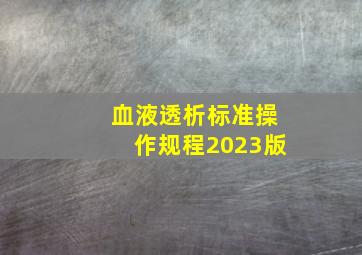 血液透析标准操作规程2023版